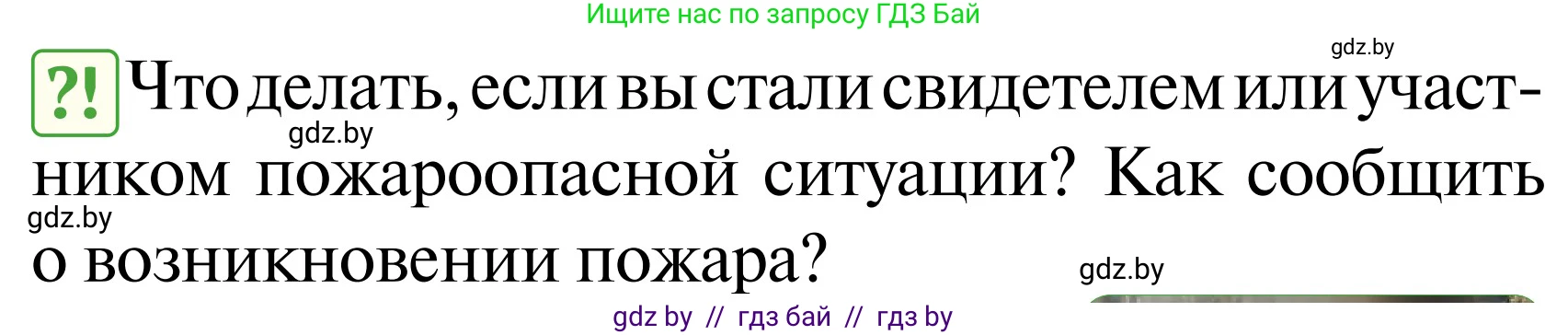 Ищите нас по запросу ГДЗ Бай

gdz.by

?! Что делать, если вы стали свидетелем или участником пожароопасной ситуации? Как сообщить о возникновении пожара?

gdz.by

gdz.by

gdz.by

gdz by // гдз бай // гдз by